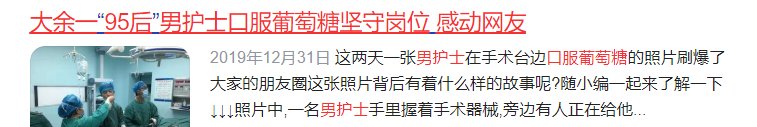 大余一“95后”男护士口服葡萄糖坚守岗位 感动网友

2019年12月31日 这两天一张男护士在手术台边口服葡萄糖的照片刷爆了大家的朋友圈这张照片背后有着什么样的故事呢?随小编一起来了解一下↓↓↓照片中,一名男护士手里握着手术器械,旁边有人正在给他...